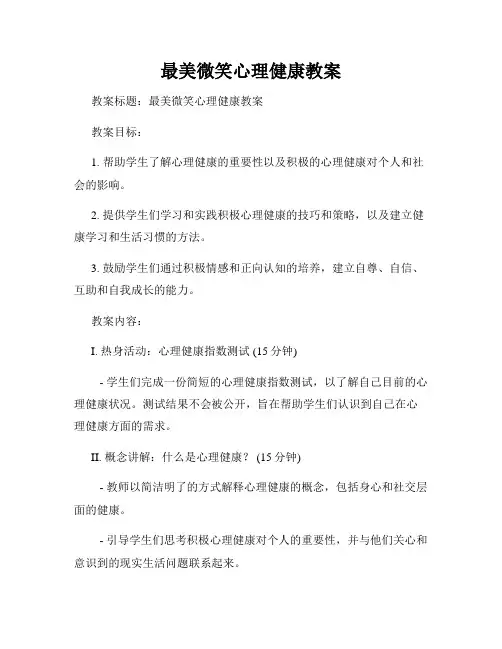 最美微笑心理健康教案

教案标题：最美微笑心理健康教案

教案目标：

1. 帮助学生了解心理健康的重要性以及积极的心理健康对个人和社会的影响。

2. 提供学生们学习和实践积极心理健康的技巧和策略，以及建立健康学习和生活习惯的方法。

3. 鼓励学生们通过积极情感和正向认知的培养，建立自尊、自信、互助和自我成长的能力。

教案内容：

I. 热身活动：心理健康指数测试 (15 分钟)

- 学生们完成一份简短的心理健康指数测试，以了解自己目前的心理健康状况。测试结果不会被公开，旨在帮助学生们认识到自己在心理健康方面的需求。

II. 概念讲解：什么是心理健康？ (15 分钟)

- 教师以简洁明了的方式解释心理健康的概念，包括身心和社交层面的健康。

- 引导学生们思考积极心理健康对个人的重要性，并与他们关心和意识到的现实生活问题联系起来。